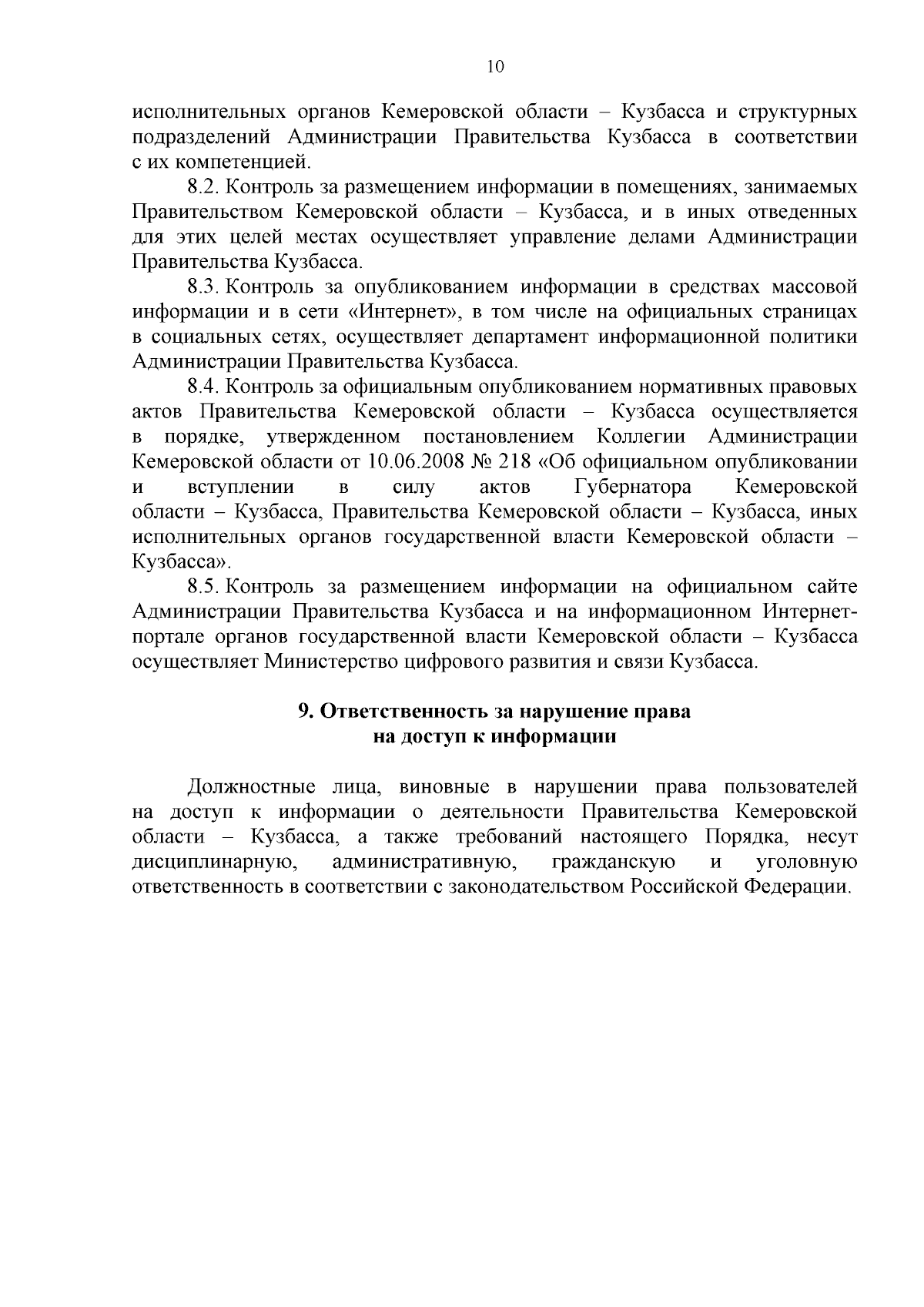 10

исполнительных органов Кемеровской области – Кузбасса и структурных подразделений Администрации Правительства Кузбасса в соответствии с их компетенцией.

8.2. Контроль за размещением информации в помещениях, занимаемых Правительством Кемеровской области – Кузбасса, и в иных отведенных для этих целей местах осуществляет управление делами Администрации Правительства Кузбасса.

8.3. Контроль за опубликованием информации в средствах массовой информации и в сети «Интернет», в том числе на официальных страницах в социальных сетях, осуществляет департамент информационной политики Администрации Правительства Кузбасса.

8.4. Контроль за официальным опубликованием нормативных правовых актов Правительства Кемеровской области – Кузбасса осуществляется в порядке, утвержденном постановлением Коллегии Администрации Кемеровской области от 10.06.2008 № 218 «Об официальном опубликовании и вступлении в силу актов Губернатора Кемеровской области – Кузбасса, Правительства Кемеровской области – Кузбасса, иных исполнительных органов государственной власти Кемеровской области – Кузбасса».

8.5. Контроль за размещением информации на официальном сайте Администрации Правительства Кузбасса и на информационном Интернет-портале органов государственной власти Кемеровской области – Кузбасса осуществляет Министерство цифрового развития и связи Кузбасса.

9. Ответственность за нарушение права на доступ к информации

Должностные лица, виновные в нарушении права пользователей на доступ к информации о деятельности Правительства Кемеровской области – Кузбасса, а также требований настоящего Порядка, несут дисциплинарную, административную, гражданскую и уголовную ответственность в соответствии с законодательством Российской Федерации.